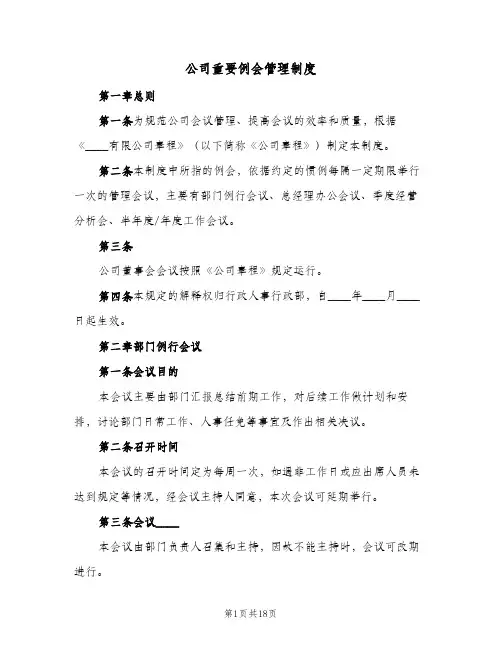 公司重要例会管理制度

第一章总则

第一条为规范公司会议管理、提高会议的效率和质量，根据《____有限公司章程》（以下简称《公司章程》）制定本制度。

第二条本制度中所指的例会，依据约定的惯例每隔一定期限举行一次的管理会议，主要有部门例行会议、总经理办公会议、季度经营分析会、半年度/年度工作会议。

第三条

公司董事会会议按照《公司章程》规定运行。

第四条本规定的解释权归行政人事行政部，自____年____月____日起生效。

第二章部门例行会议

第一条会议目的

本会议主要由部门汇报总结前期工作，对后续工作做计划和安排，讨论部门日常工作、人事任免等事宜及作出相关决议。

第二条召开时间

本会议的召开时间定为每周一次，如遇非工作日或应出席人员未达到规定等情况，经会议主持人同意，本次会议可延期举行。

第三条会议____

本会议由部门负责人召集和主持，因故不能主持时，会议可改期进行。

第1页共18页